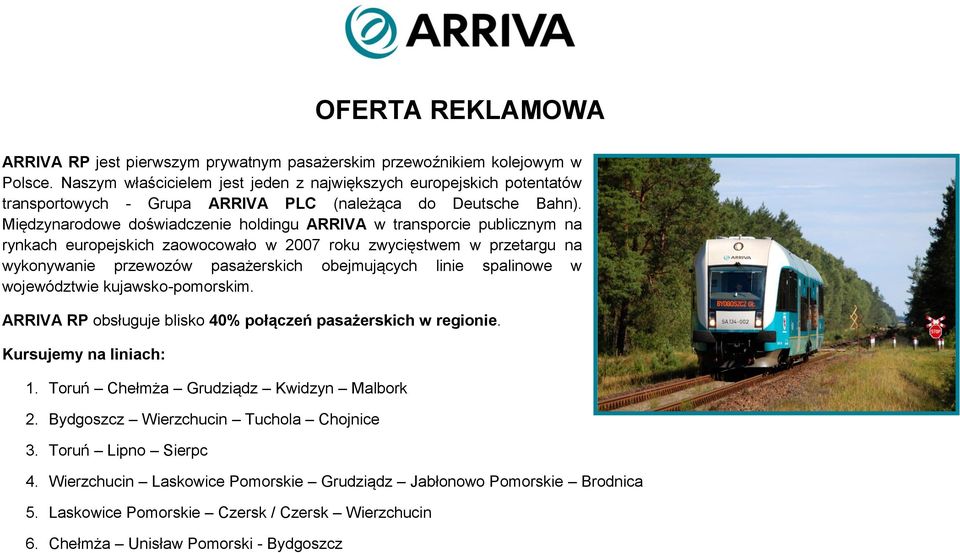 ARRIVA

OFERTA REKLAMOWA

ARRIVA RP jest pierwszym prywatnym pasażerskim przewoźnikiem kolejowym w Polsce. Naszym właścicielem jest jeden z największych europejskich potentatów transportowych - Grupa ARRIVA PLC (należąca do Deutsche Bahn). Międzynarodowe doświadczenie holdingu ARRIVA w transporcie publicznym na rynkach europejskich zaowocowało w 2007 roku zwycięstwem w przetargu na wykonywanie przewozów pasażerskich obejmujących linie spalinowe w województwie kujawsko-pomorskim.

ARRIVA RP obsługuje blisko 40% połączeń pasażerskich w regionie.

Kursujemy na liniach:

1. Toruń – Chełmża – Grudziądz – Kwidzyn – Malbork
2. Bydgoszcz – Wierzchucin – Tuchola – Chojnice
3. Toruń – Lipno – Sierpc
4. Wierzchucin – Laskowice Pomorskie – Grudziądz – Jabłonowo Pomorskie – Brodnica
5. Laskowice Pomorskie – Czersk / Czersk – Wierzchucin
6. Chełmża – Unisław Pomorski - Bydgoszcz

ARRIVA
BYDGOSZCZ GŁ.
SA134-002
STOP